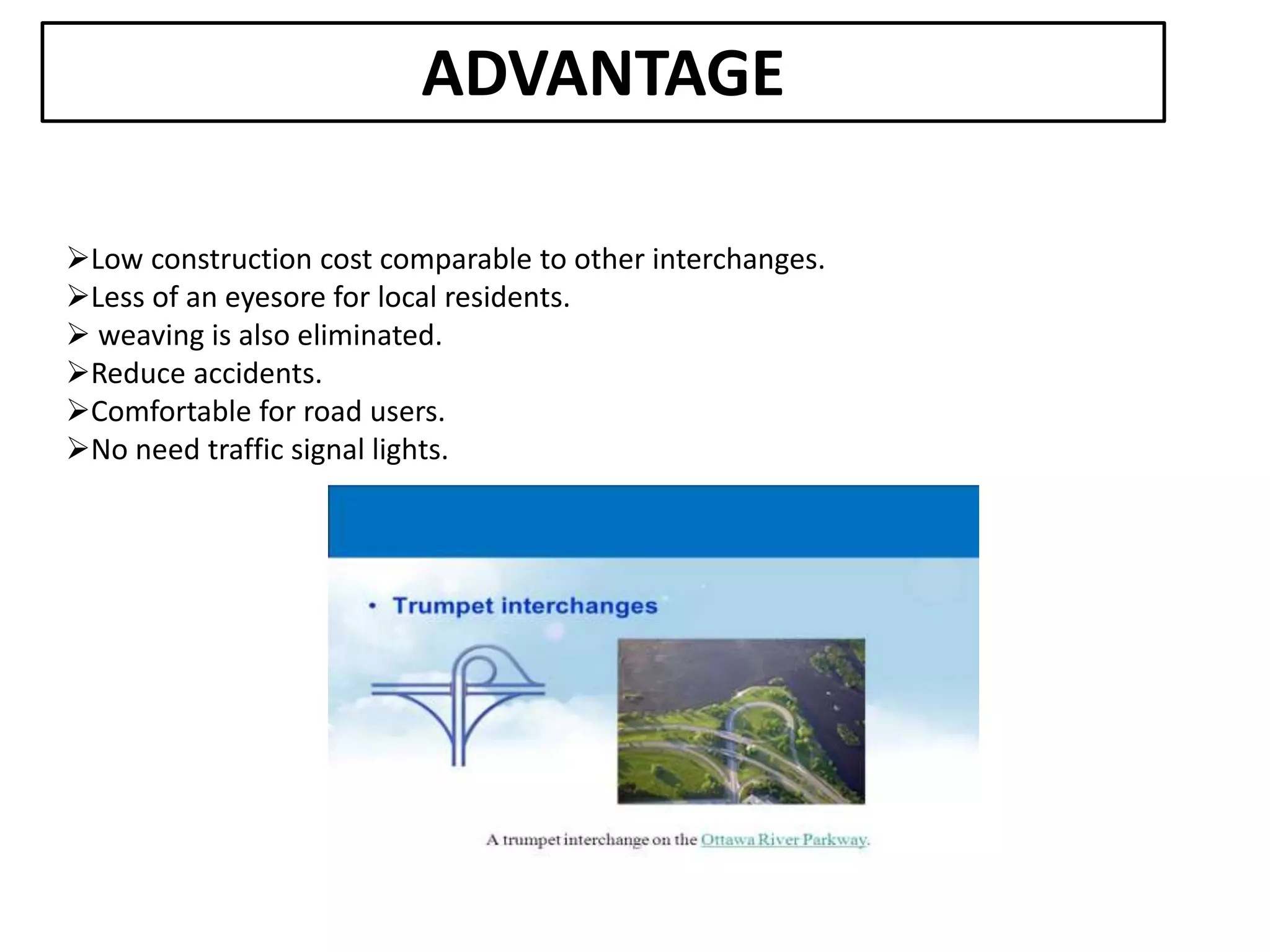 ADVANTAGE

➢Low construction cost comparable to other interchanges.
➢Less of an eyesore for local residents.
➢ weaving is also eliminated.
➢Reduce accidents.
➢Comfortable for road users.
➢No need traffic signal lights.

• Trumpet interchanges

A trumpet interchange on the Ottawa River Parkway.